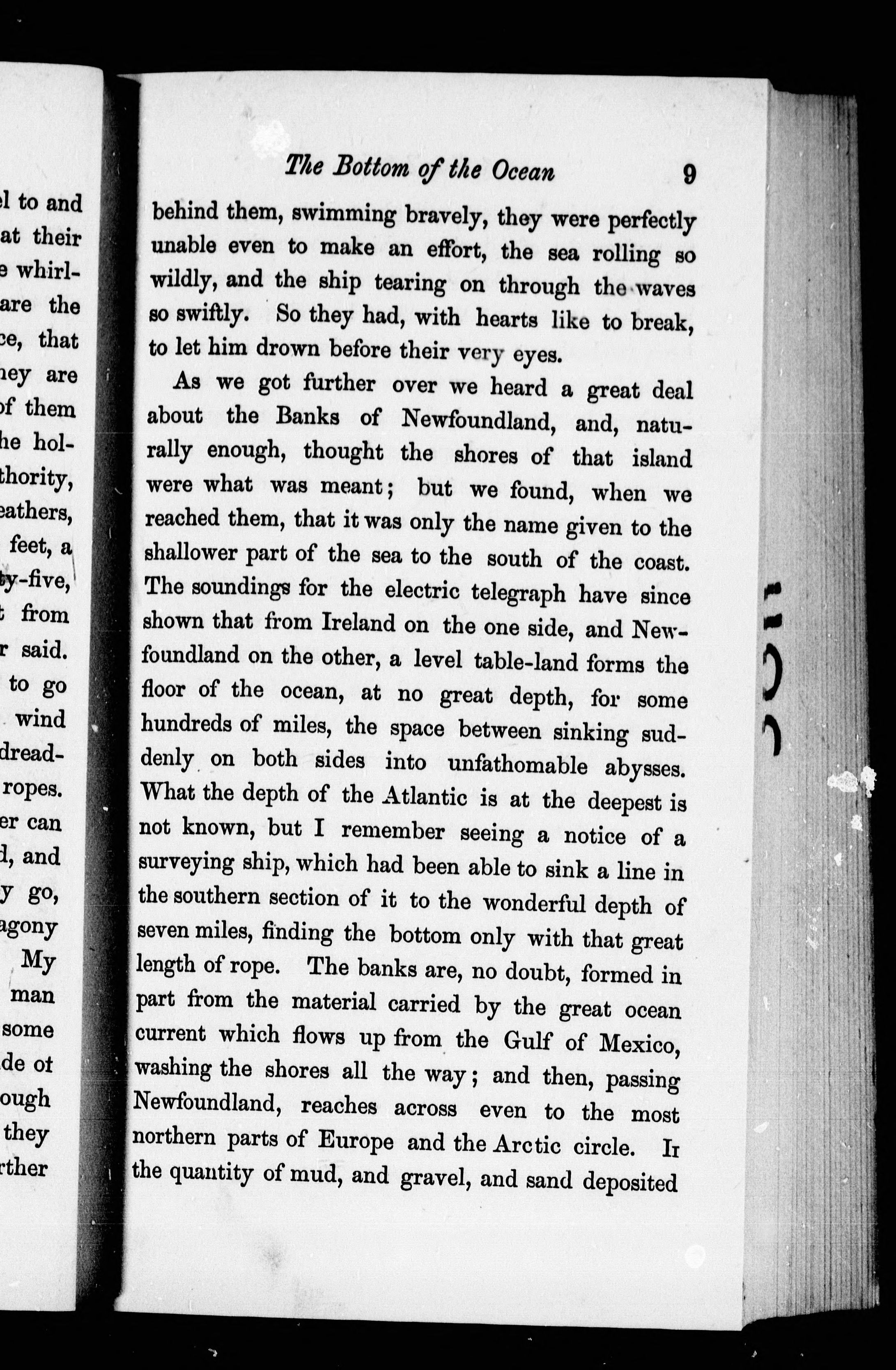 l to and
at their
e whirl-
are the
ce, that
hey are
of them
he hol-
thority,
eathers,
feet, a
ty-five,
t from
r said.
to go
wind
dread-
ropes.
er can
d, and
y go,
agony
My
man
some
de ot
ough
they
rther

The Bottom of the Ocean 9

behind them, swimming bravely, they were perfectly unable even to make an effort, the sea rolling so wildly, and the ship tearing on through the waves so swiftly. So they had, with hearts like to break, to let him drown before their very eyes.

As we got further over we heard a great deal about the Banks of Newfoundland, and, naturally enough, thought the shores of that island were what was meant; but we found, when we reached them, that it was only the name given to the shallower part of the sea to the south of the coast. The soundings for the electric telegraph have since shown that from Ireland on the one side, and Newfoundland on the other, a level table-land forms the floor of the ocean, at no great depth, for some hundreds of miles, the space between sinking suddenly on both sides into unfathomable abysses. What the depth of the Atlantic is at the deepest is not known, but I remember seeing a notice of a surveying ship, which had been able to sink a line in the southern section of it to the wonderful depth of seven miles, finding the bottom only with that great length of rope. The banks are, no doubt, formed in part from the material carried by the great ocean current which flows up from the Gulf of Mexico, washing the shores all the way; and then, passing Newfoundland, reaches across even to the most northern parts of Europe and the Arctic circle. It the quantity of mud, and gravel, and sand deposited